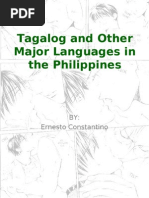 PDF

Tagalog and Other Major Languages in the Philippines

BY:

Ernesto Constantino